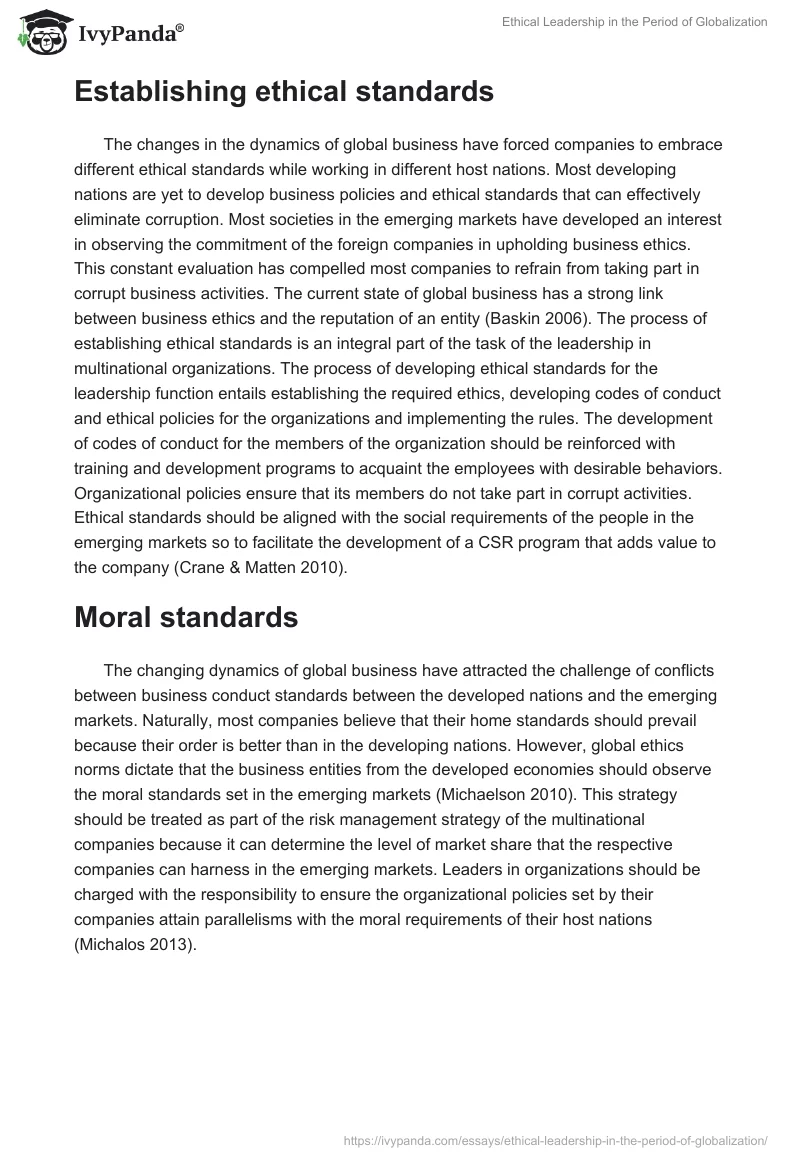 IvyPanda®

Ethical Leadership in the Period of Globalization

Establishing ethical standards

The changes in the dynamics of global business have forced companies to embrace different ethical standards while working in different host nations. Most developing nations are yet to develop business policies and ethical standards that can effectively eliminate corruption. Most societies in the emerging markets have developed an interest in observing the commitment of the foreign companies in upholding business ethics. This constant evaluation has compelled most companies to refrain from taking part in corrupt business activities. The current state of global business has a strong link between business ethics and the reputation of an entity (Baskin 2006). The process of establishing ethical standards is an integral part of the task of the leadership in multinational organizations. The process of developing ethical standards for the leadership function entails establishing the required ethics, developing codes of conduct and ethical policies for the organizations and implementing the rules. The development of codes of conduct for the members of the organization should be reinforced with training and development programs to acquaint the employees with desirable behaviors. Organizational policies ensure that its members do not take part in corrupt activities. Ethical standards should be aligned with the social requirements of the people in the emerging markets so to facilitate the development of a CSR program that adds value to the company (Crane & Matten 2010).

Moral standards

The changing dynamics of global business have attracted the challenge of conflicts between business conduct standards between the developed nations and the emerging markets. Naturally, most companies believe that their home standards should prevail because their order is better than in the developing nations. However, global ethics norms dictate that the business entities from the developed economies should observe the moral standards set in the emerging markets (Michaelson 2010). This strategy should be treated as part of the risk management strategy of the multinational companies because it can determine the level of market share that the respective companies can harness in the emerging markets. Leaders in organizations should be charged with the responsibility to ensure the organizational policies set by their companies attain parallelisms with the moral requirements of their host nations (Michalos 2013).

https://ivypanda.com/essays/ethical-leadership-in-the-period-of-globalization/